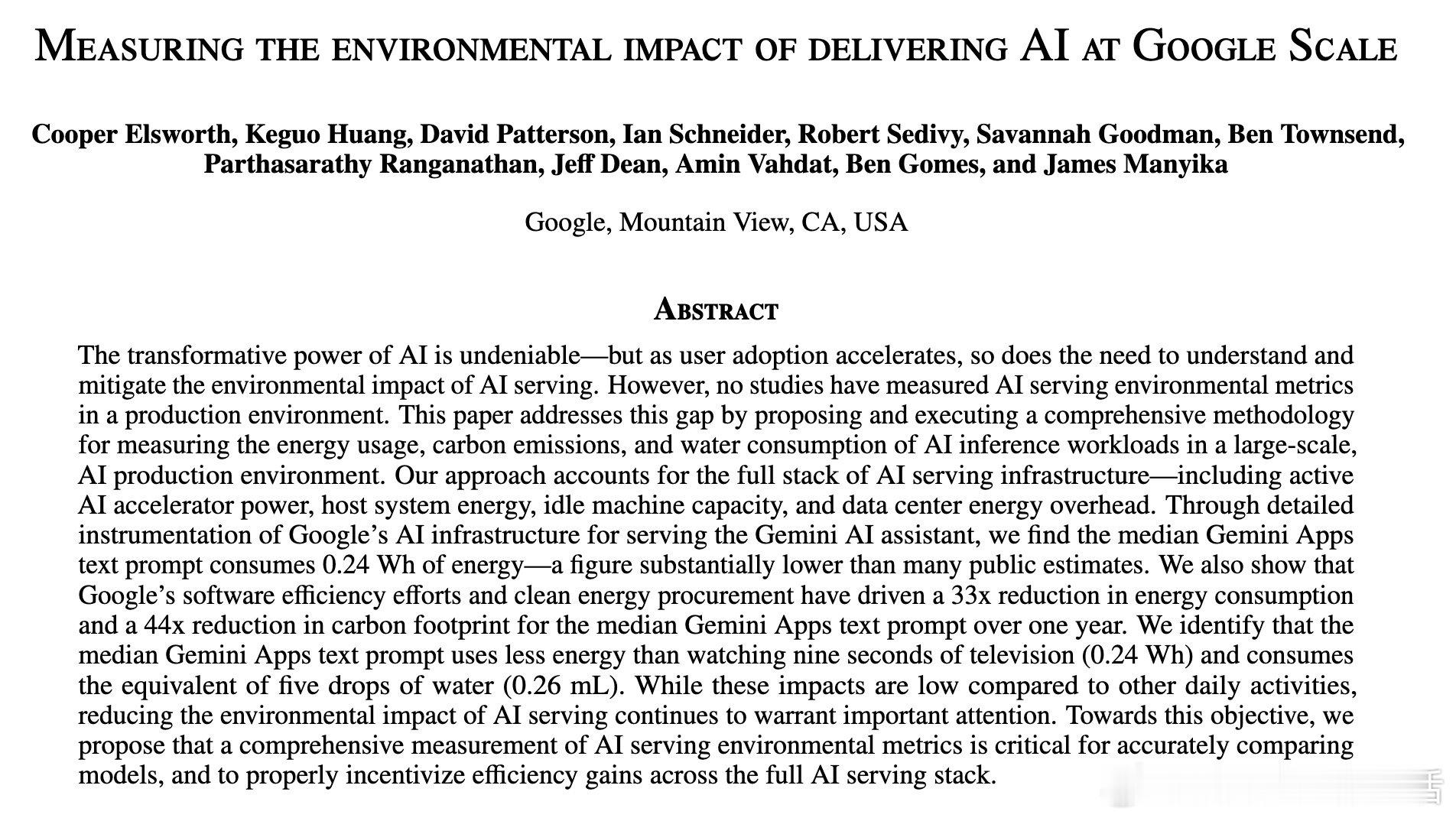 MEASURING THE ENVIRONMENTAL IMPACT OF DELIVERING AI AT GOOGLE SCALE

Cooper Elsworth, Keguo Huang, David Patterson, Ian Schneider, Robert Sedivy, Savannah Goodman, Ben Townsend, Parthasarathy Ranganathan, Jeff Dean, Amin Vahdat, Ben Gomes, and James Manyika

Google, Mountain View, CA, USA

ABSTRACT

The transformative power of AI is undeniable—but as user adoption accelerates, so does the need to understand and mitigate the environmental impact of AI serving. However, no studies have measured AI serving environmental metrics in a production environment. This paper addresses this gap by proposing and executing a comprehensive methodology for measuring the energy usage, carbon emissions, and water consumption of AI inference workloads in a large-scale, AI production environment. Our approach accounts for the full stack of AI serving infrastructure—including active AI accelerator power, host system energy, idle machine capacity, and data center energy overhead. Through detailed instrumentation of Google's AI infrastructure for serving the Gemini AI assistant, we find the median Gemini Apps text prompt consumes 0.24 Wh of energy—a figure substantially lower than many public estimates. We also show that Google's software efficiency efforts and clean energy procurement have driven a 33x reduction in energy consumption and a 44x reduction in carbon footprint for the median Gemini Apps text prompt over one year. We identify that the median Gemini Apps text prompt uses less energy than watching nine seconds of television (0.24 Wh) and consumes the equivalent of five drops of water (0.26 mL). While these impacts are low compared to other daily activities, reducing the environmental impact of AI serving continues to warrant important attention. Towards this objective, we propose that a comprehensive measurement of AI serving environmental metrics is critical for accurately comparing models, and to properly incentivize efficiency gains across the full AI serving stack.